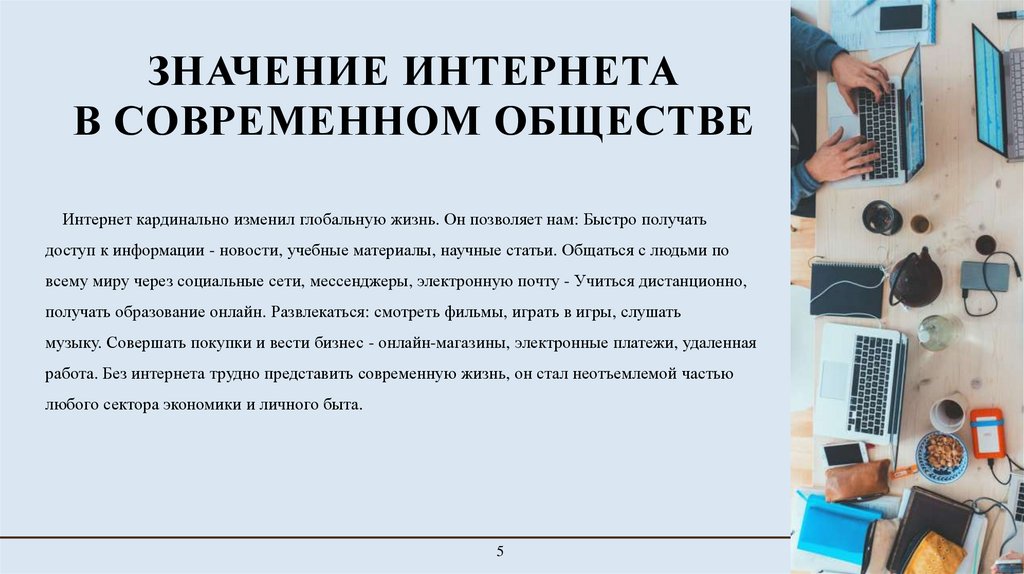 ЗНАЧЕНИЕ ИНТЕРНЕТА
В СОВРЕМЕННОМ ОБЩЕСТВЕ

Интернет кардинально изменил глобальную жизнь. Он позволяет нам: Быстро получать доступ к информации - новости, учебные материалы, научные статьи. Общаться с людьми по всему миру через социальные сети, мессенджеры, электронную почту - Учиться дистанционно, получать образование онлайн. Развлекаться: смотреть фильмы, играть в игры, слушать музыку. Совершать покупки и вести бизнес - онлайн-магазины, электронные платежи, удаленная работа. Без интернета трудно представить современную жизнь, он стал неотъемлемой частью любого сектора экономики и личного быта.

5